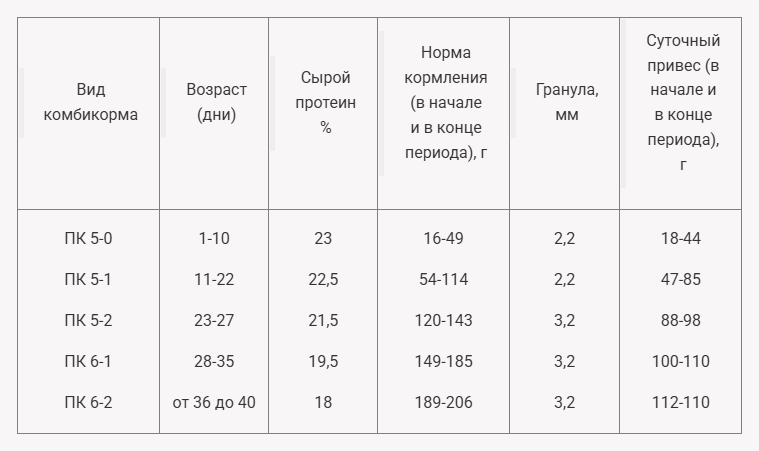 | Вид комбикорма | Возраст (дни) | Сырой протеин % | Норма кормления (в начале и в конце периода), г | Гранула, мм | Суточный привес (в начале и в конце периода), г |
|---|---|---|---|---|---|
| ПК 5-0 | 1-10 | 23 | 16-49 | 2,2 | 18-44 |
| ПК 5-1 | 11-22 | 22,5 | 54-114 | 2,2 | 47-85 |
| ПК 5-2 | 23-27 | 21,5 | 120-143 | 3,2 | 88-98 |
| ПК 6-1 | 28-35 | 19,5 | 149-185 | 3,2 | 100-110 |
| ПК 6-2 | от 36 до 40 | 18 | 189-206 | 3,2 | 112-110 |